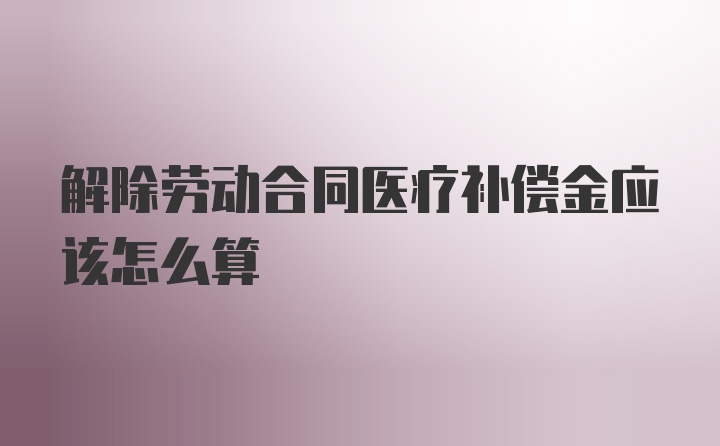 解除劳动合同医疗补偿金应该怎么算